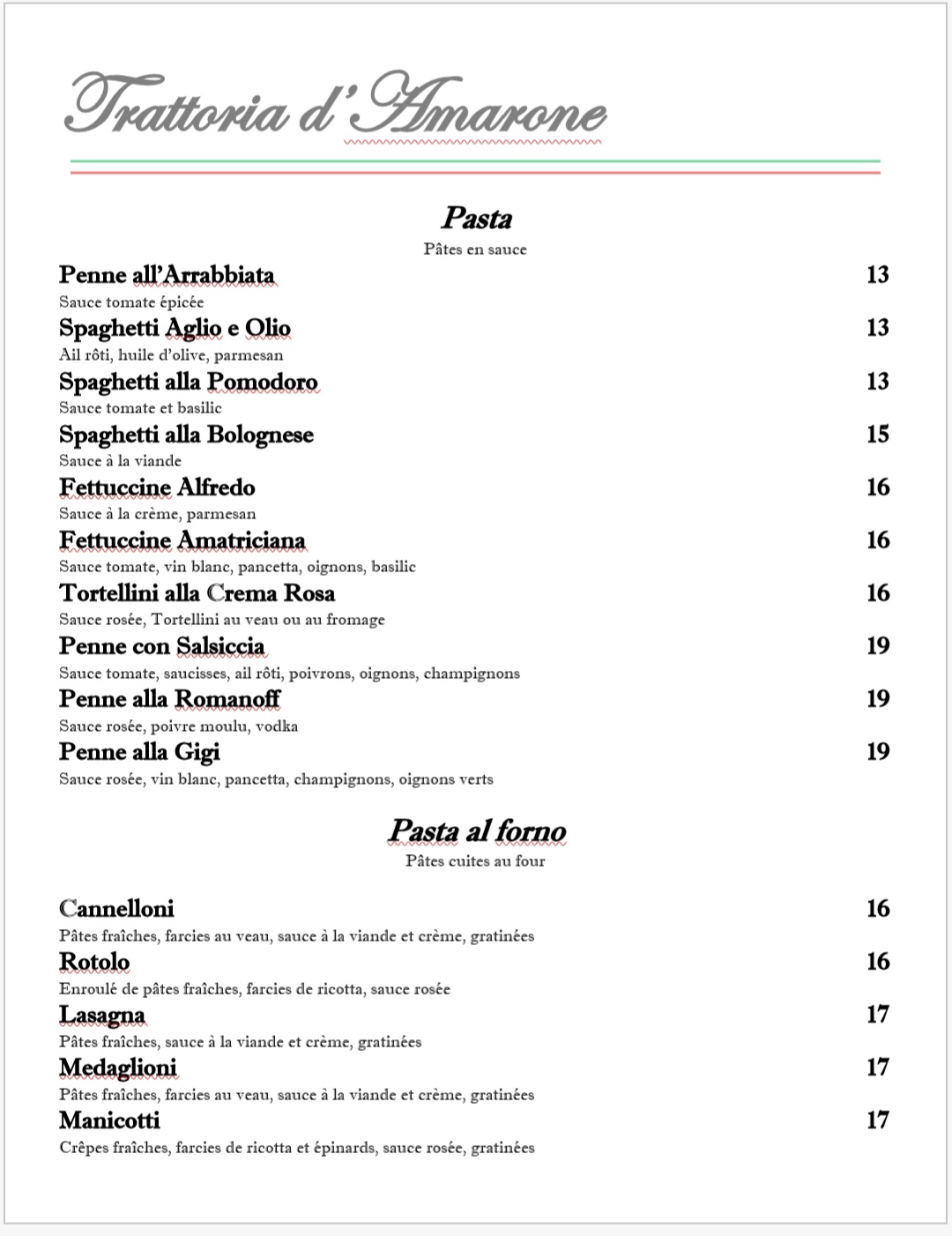 Trattoria d'Amarone

Pasta
Pâtes en sauce

Penne all'Arrabbiata 13
Sauce tomate épicée
Spaghetti Aglio e Olio 13
Ail rôti, huile d'olive, parmesan
Spaghetti alla Pomodoro 13
Sauce tomate et basilic
Spaghetti alla Bolognese 15
Sauce à la viande
Fettuccine Alfredo 16
Sauce à la crème, parmesan
Fettuccine Amatriciana 16
Sauce tomate, vin blanc, pancetta, oignons, basilic
Tortellini alla Crema Rosa 16
Sauce rosée, Tortellini au veau ou au fromage
Penne con Salsiccia 19
Sauce tomate, saucisses, ail rôti, poivrons, oignons, champignons
Penne alla Romanoff 19
Sauce rosée, poivre moulu, vodka
Penne alla Gigi 19
Sauce rosée, vin blanc, pancetta, champignons, oignons verts

Pasta al forno
Pâtes cuites au four

Cannelloni 16
Pâtes fraîches, farcies au veau, sauce à la viande et crème, gratinées
Rotolo 16
Enroulé de pâtes fraîches, farcies de ricotta, sauce rosée
Lasagna 17
Pâtes fraîches, sauce à la viande et crème, gratinées
Medaglioni 17
Pâtes fraîches, farcies au veau, sauce à la viande et crème, gratinées
Manicotti 17
Crêpes fraîches, farcies de ricotta et épinards, sauce rosée, gratinées